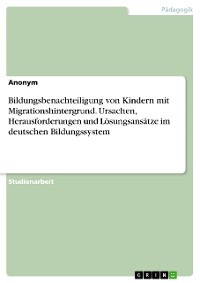 Pädagogik

Anonym

Bildungsbenachteiligung von Kindern mit Migrationshintergrund. Ursachen, Herausforderungen und Lösungsansätze im deutschen Bildungssystem

Studienarbeit

GRIN